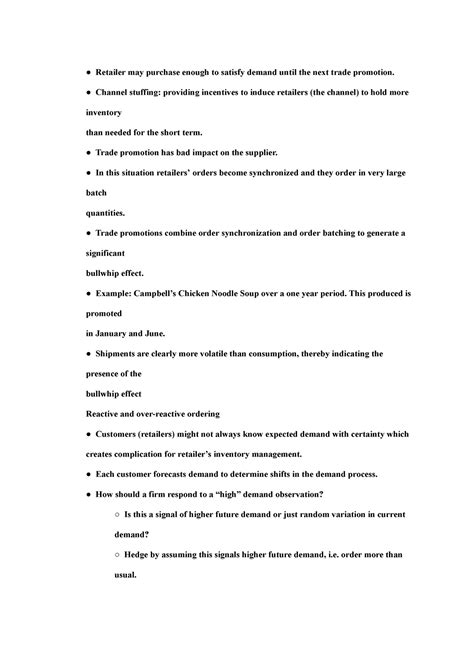 ● Retailer may purchase enough to satisfy demand until the next trade promotion.

● Channel stuffing: providing incentives to induce retailers (the channel) to hold more inventory

than needed for the short term.

● Trade promotion has bad impact on the supplier.

● In this situation retailers' orders become synchronized and they order in very large batch

quantities.

● Trade promotions combine order synchronization and order batching to generate a significant

bullwhip effect.

● Example: Campbell's Chicken Noodle Soup over a one year period. This produced is promoted

in January and June.

● Shipments are clearly more volatile than consumption, thereby indicating the presence of the

bullwhip effect

Reactive and over-reactive ordering

● Customers (retailers) might not always know expected demand with certainty which creates complication for retailer's inventory management.

● Each customer forecasts demand to determine shifts in the demand process.

● How should a firm respond to a "high" demand observation?

○ Is this a signal of higher future demand or just random variation in current demand?

○ Hedge by assuming this signals higher future demand, i.e. order more than usual.